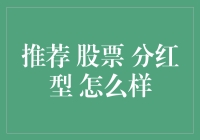 推荐 股票 分红型 怎么样